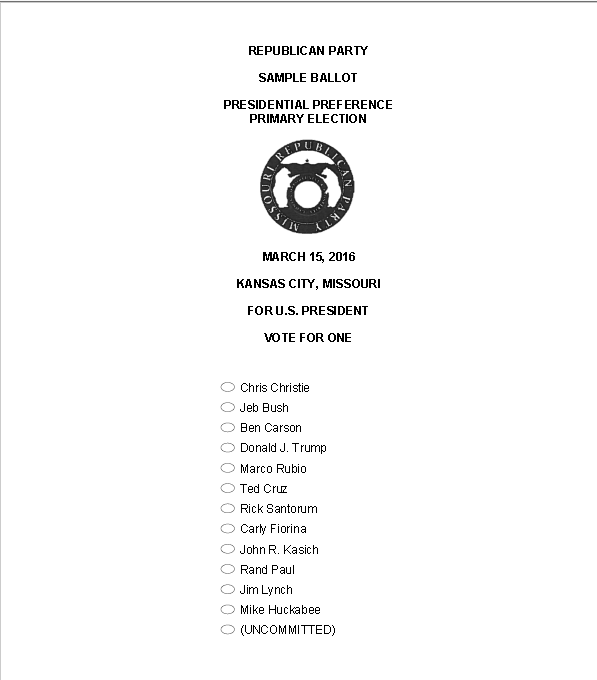 REPUBLICAN PARTY

SAMPLE BALLOT

PRESIDENTIAL PREFERENCE PRIMARY ELECTION

MISSOURI REPUBLICAN PARTY

MARCH 15, 2016

KANSAS CITY, MISSOURI

FOR U.S. PRESIDENT

VOTE FOR ONE

Chris Christie
Jeb Bush
Ben Carson
Donald J. Trump
Marco Rubio
Ted Cruz
Rick Santorum
Carly Fiorina
John R. Kasich
Rand Paul
Jim Lynch
Mike Huckabee
(UNCOMMITTED)